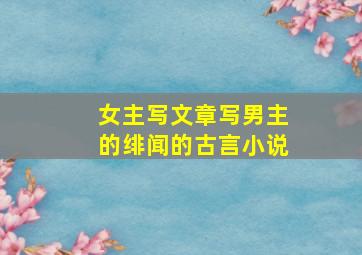 女主写文章写男主的绯闻的古言小说